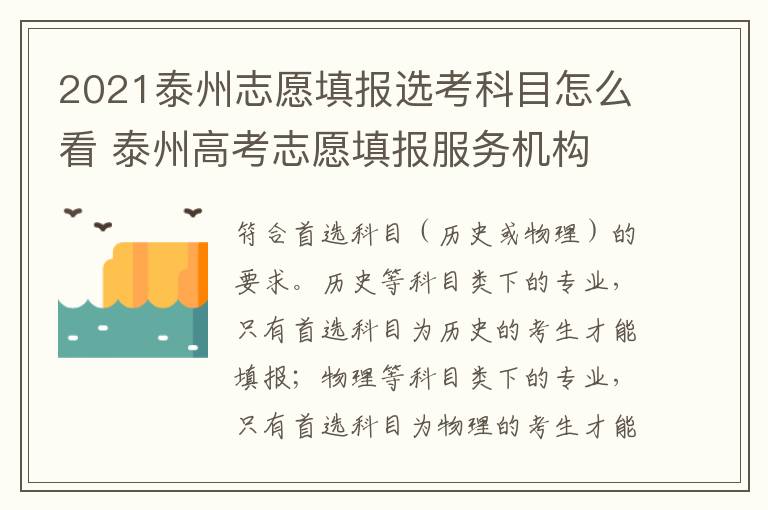 2021泰州志愿填报选考科目怎么看 泰州高考志愿填报服务机构

符合首选科目（历史或物理）的要求。历史等科目类下的专业，只有首选科目为历史的考生才能填报；物理等科目类下的专业，只有首选科目为物理的考生才能